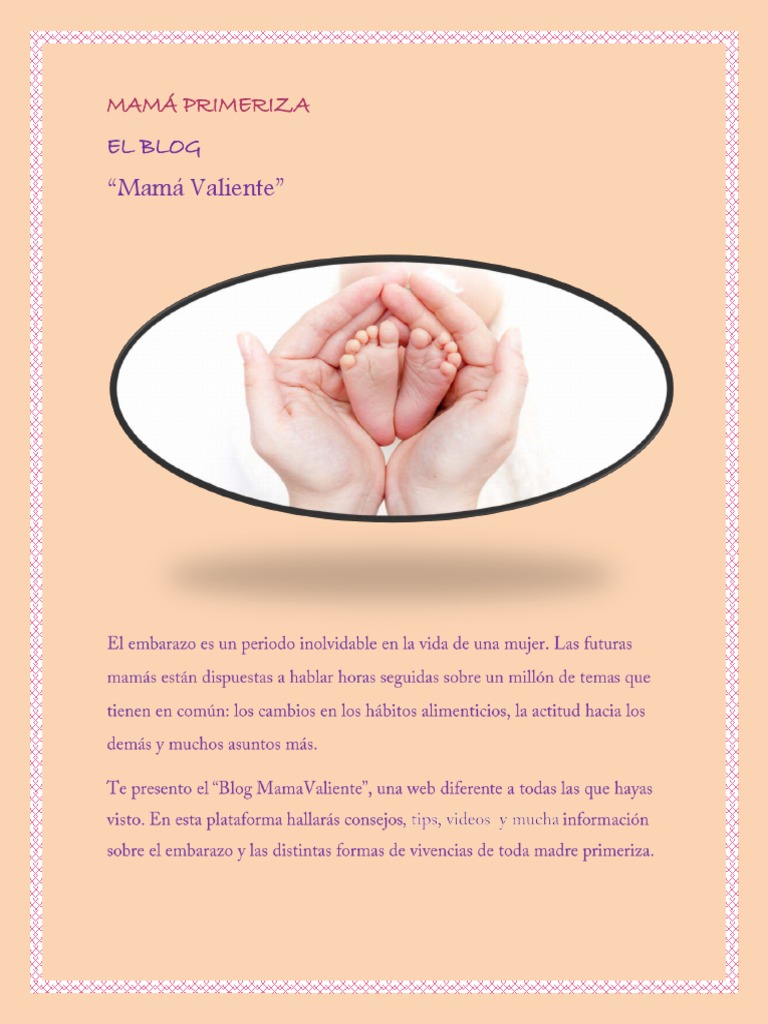 MAMÁ PRIMERIZA

EL BLOG

“Mamá Valiente”

El embarazo es un periodo inolvidable en la vida de una mujer. Las futuras mamás están dispuestas a hablar horas seguidas sobre un millón de temas que tienen en común: los cambios en los hábitos alimenticios, la actitud hacia los demás y muchos asuntos más.

Te presento el “Blog MamaValiente”, una web diferente a todas las que hayas visto. En esta plataforma hallarás consejos, tips, videos y mucha información sobre el embarazo y las distintas formas de vivencias de toda madre primeriza.